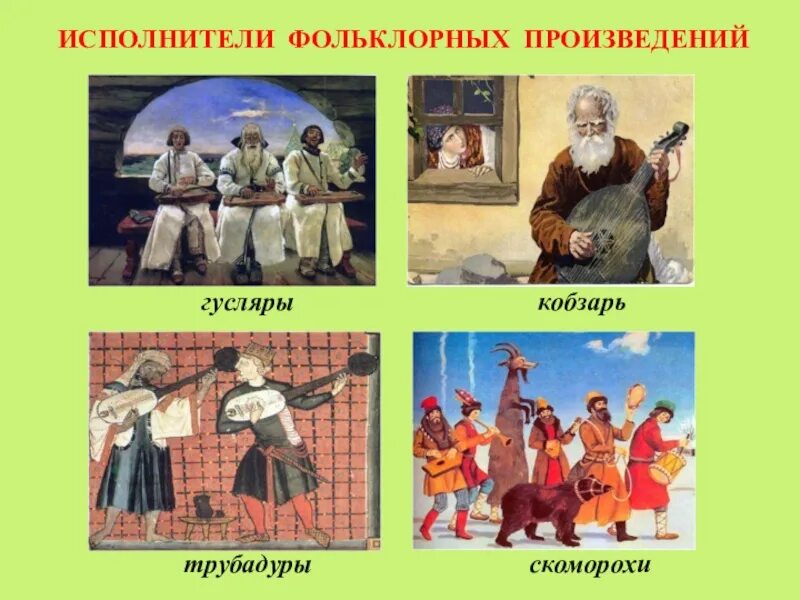 ИСПОЛНИТЕЛИ ФОЛЬКЛОРНЫХ ПРОИЗВЕДЕНИЙ

гусляры

кобзарь

трубадуры

скоморохи